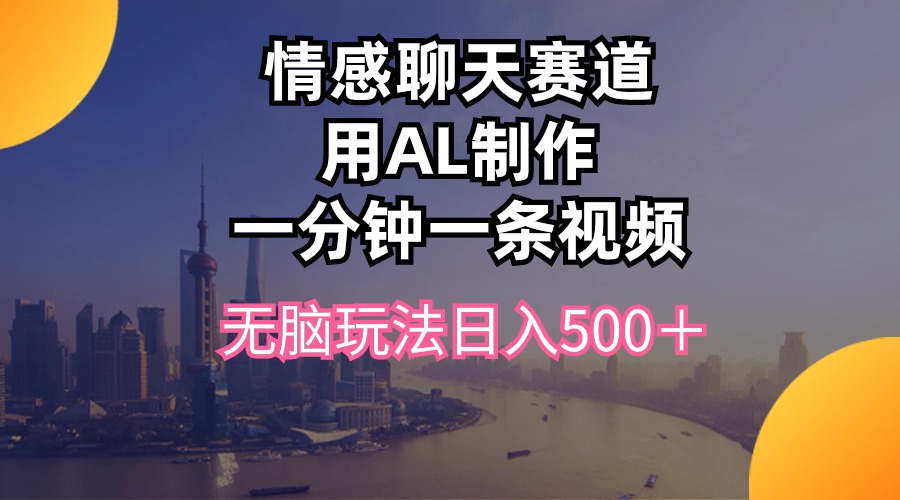 情感聊天赛道
用AL制作
一分钟一条视频

无脑玩法日入500＋